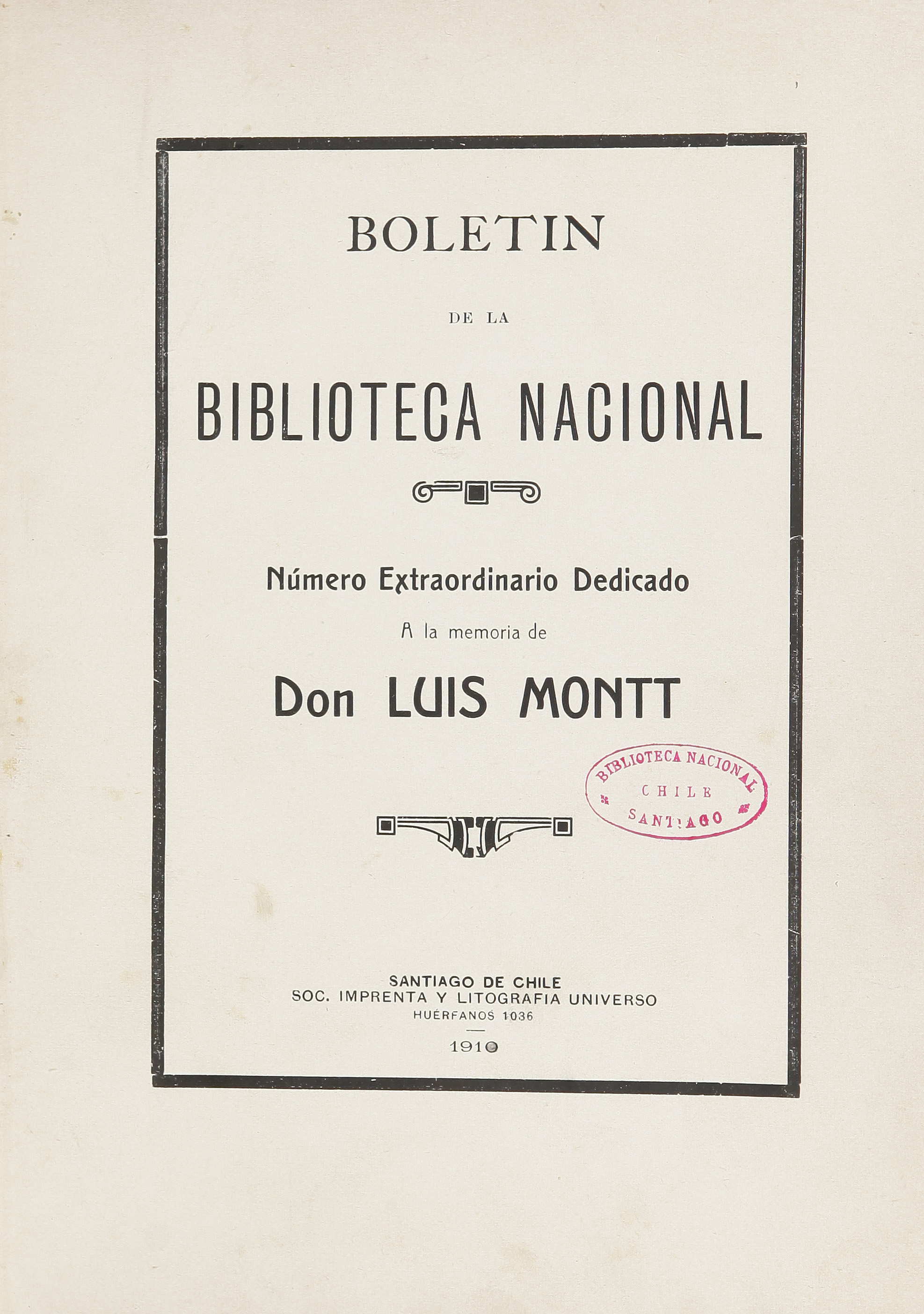 BOLETIN

DE LA

BIBLIOTECA NACIONAL

Número Extraordinario Dedicado

A la memoria de

Don LUIS MONTT

BIBLIOTECA NACIONAL
CHILE
SANTIAGO

SANTIAGO DE CHILE
SOC. IMPRENTA Y LITOGRAFIA UNIVERSO
HUÉRFANOS 1036

1910